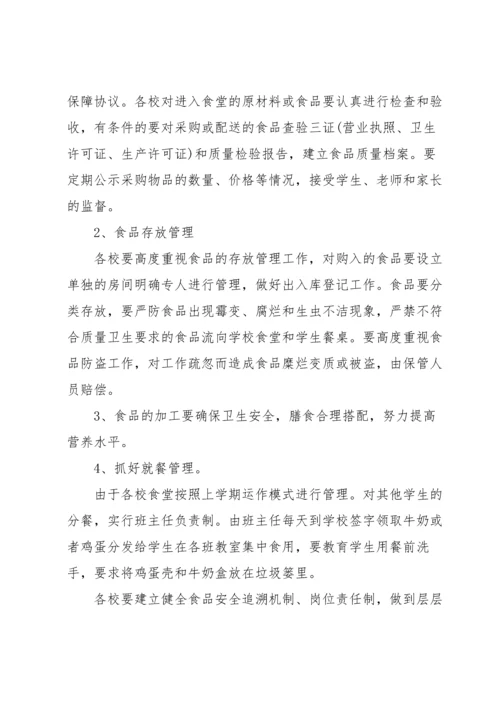 保障协议。各校对进入食堂的原材料或食品要认真进行检查和验收，有条件的要对采购或配送的食品查验三证(营业执照、卫生许可证、生产许可证)和质量检验报告，建立食品质量档案。要定期公示采购物品的数量、价格等情况，接受学生、老师和家长的监督。

2、食品存放管理

各校要高度重视食品的存放管理工作，对购入的食品要设立单独的房间明确专人进行管理，做好出入库登记工作。食品要分类存放，要严防食品出现霉变、腐烂和生虫不洁现象，严禁不符合质量卫生要求的食品流向学校食堂和学生餐桌。要高度重视食品防盗工作，对工作疏忽而造成食品糜烂变质或被盗，由保管人员赔偿。

3、食品的加工要确保卫生安全，膳食合理搭配，努力提高营养水平。

4、抓好就餐管理。

由于各校食堂按照上学期运作模式进行管理。对其他学生的分餐，实行班主任负责制。由班主任每天到学校签字领取牛奶或者鸡蛋分发给学生在各班教室集中食用，要教育学生用餐前洗手，要求将鸡蛋壳和牛奶盒放在垃圾篓里。

各校要建立健全食品安全追溯机制、岗位责任制，做到层层